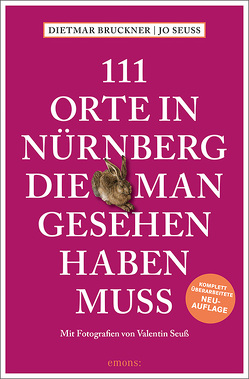 DIETMAR BRUCKNER | JO SEUSS

111 ORTE IN NÜRNBERG DIE MAN GESEHEN HABEN MUSS

KOMPLETT ÜBERARBEITETE NEU-AUFLAGE

Mit Fotografien von Valentin Seuß

emons: